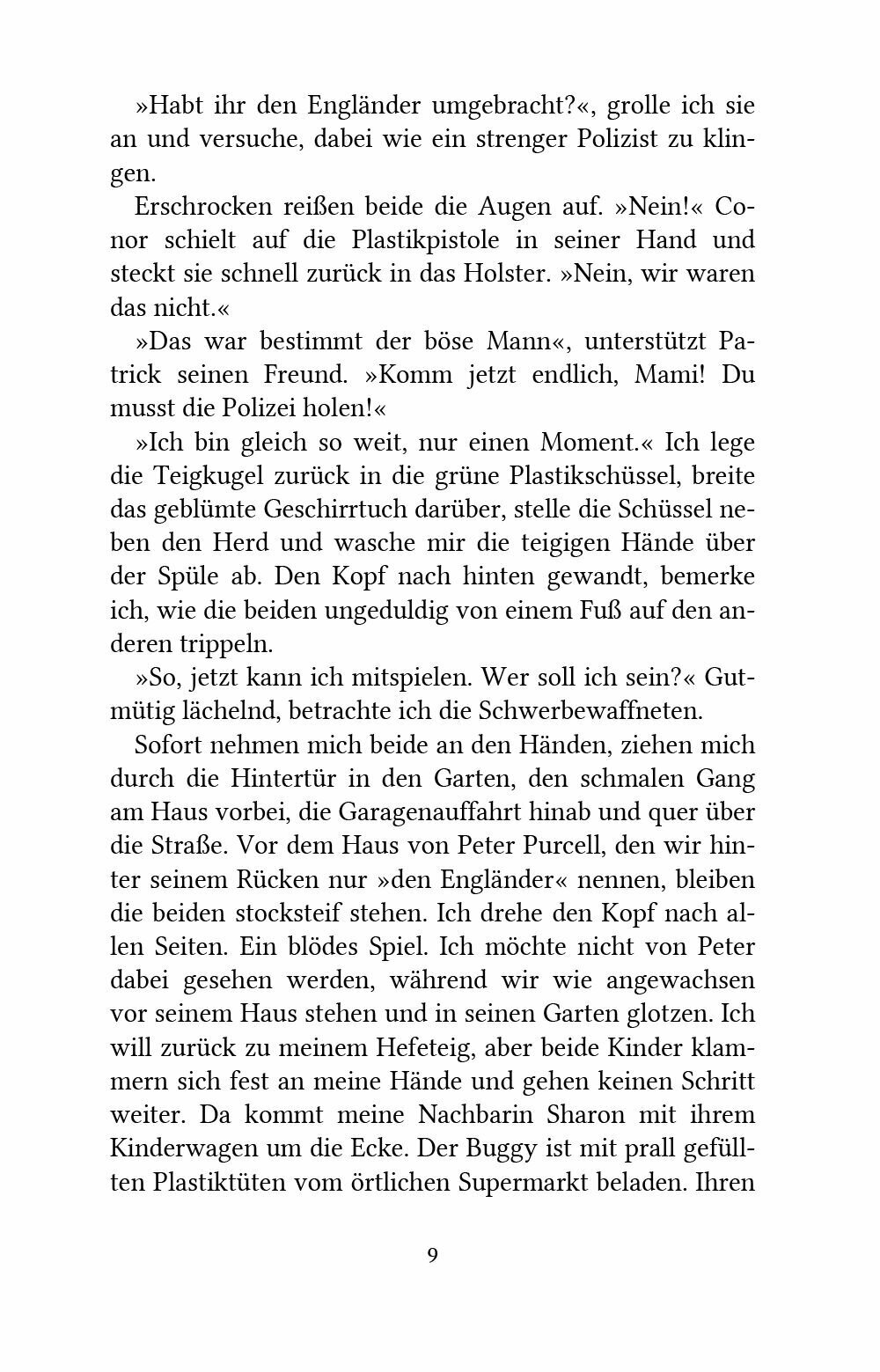 »Habt ihr den Engländer umgebracht?«, grolle ich sie an und versuche, dabei wie ein strenger Polizist zu klingen.

Erschrocken reißen beide die Augen auf. »Nein!« Conor schielt auf die Plastikpistole in seiner Hand und steckt sie schnell zurück in das Holster. »Nein, wir waren das nicht.«

»Das war bestimmt der böse Mann«, unterstützt Patrick seinen Freund. »Komm jetzt endlich, Mami! Du musst die Polizei holen!«

»Ich bin gleich so weit, nur einen Moment.« Ich lege die Teigkugel zurück in die grüne Plastikschüssel, breite das geblümte Geschirrtuch darüber, stelle die Schüssel neben den Herd und wasche mir die teigigen Hände über der Spüle ab. Den Kopf nach hinten gewandt, bemerke ich, wie die beiden ungeduldig von einem Fuß auf den anderen trippeln.

»So, jetzt kann ich mitspielen. Wer soll ich sein?« Gutmütig lächelnd, betrachte ich die Schwerbewaffneten.

Sofort nehmen mich beide an den Händen, ziehen mich durch die Hintertür in den Garten, den schmalen Gang am Haus vorbei, die Garagenauffahrt hinab und quer über die Straße. Vor dem Haus von Peter Purcell, den wir hinter seinem Rücken nur »den Engländer« nennen, bleiben die beiden stocksteif stehen. Ich drehe den Kopf nach allen Seiten. Ein blödes Spiel. Ich möchte nicht von Peter dabei gesehen werden, während wir wie angewachsen vor seinem Haus stehen und in seinen Garten glotzen. Ich will zurück zu meinem Hefeteig, aber beide Kinder klammern sich fest an meine Hände und gehen keinen Schritt weiter. Da kommt meine Nachbarin Sharon mit ihrem Kinderwagen um die Ecke. Der Buggy ist mit prall gefüllten Plastiktüten vom örtlichen Supermarkt beladen. Ihren

9